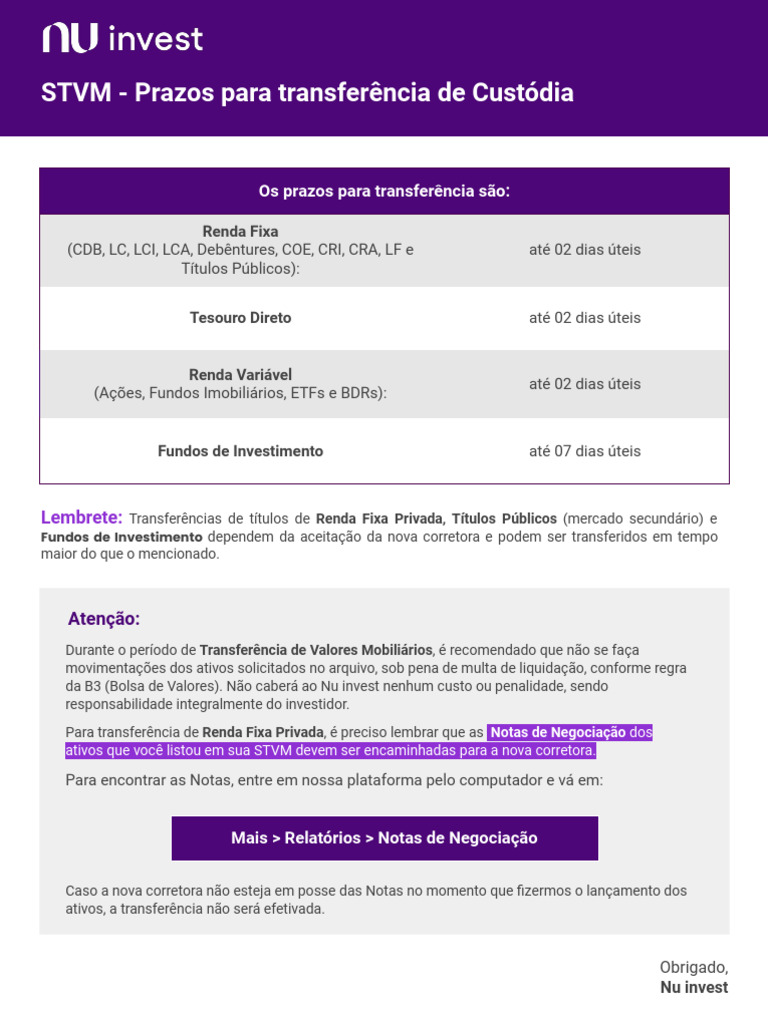 nu invest

STVM - Prazos para transferência de Custódia

| Os prazos para transferência são: | |
|---|---|
| Renda Fixa (CDB, LC, LCI, LCA, Debêntures, COE, CRI, CRA, LF e Títulos Públicos): | até 02 dias úteis |
| Tesouro Direto | até 02 dias úteis |
| Renda Variável (Ações, Fundos Imobiliários, ETFs e BDRs): | até 02 dias úteis |
| Fundos de Investimento | até 07 dias úteis |

Lembrete: Transferências de títulos de Renda Fixa Privada, Títulos Públicos (mercado secundário) e Fundos de Investimento dependem da aceitação da nova corretora e podem ser transferidos em tempo maior do que o mencionado.

Atenção:

Durante o período de Transferência de Valores Mobiliários, é recomendado que não se faça movimentações dos ativos solicitados no arquivo, sob pena de multa de liquidação, conforme regra da B3 (Bolsa de Valores). Não caberá ao Nu invest nenhum custo ou penalidade, sendo responsabilidade integralmente do investidor.

Para transferência de Renda Fixa Privada, é preciso lembrar que as Notas de Negociação dos ativos que você listou em sua STVM devem ser encaminhadas para a nova corretora.

Para encontrar as Notas, entre em nossa plataforma pelo computador e vá em:

Mais > Relatórios > Notas de Negociação

Caso a nova corretora não esteja em posse das Notas no momento que fizermos o lançamento dos ativos, a transferência não será efetivada.

Obrigado,
Nu invest